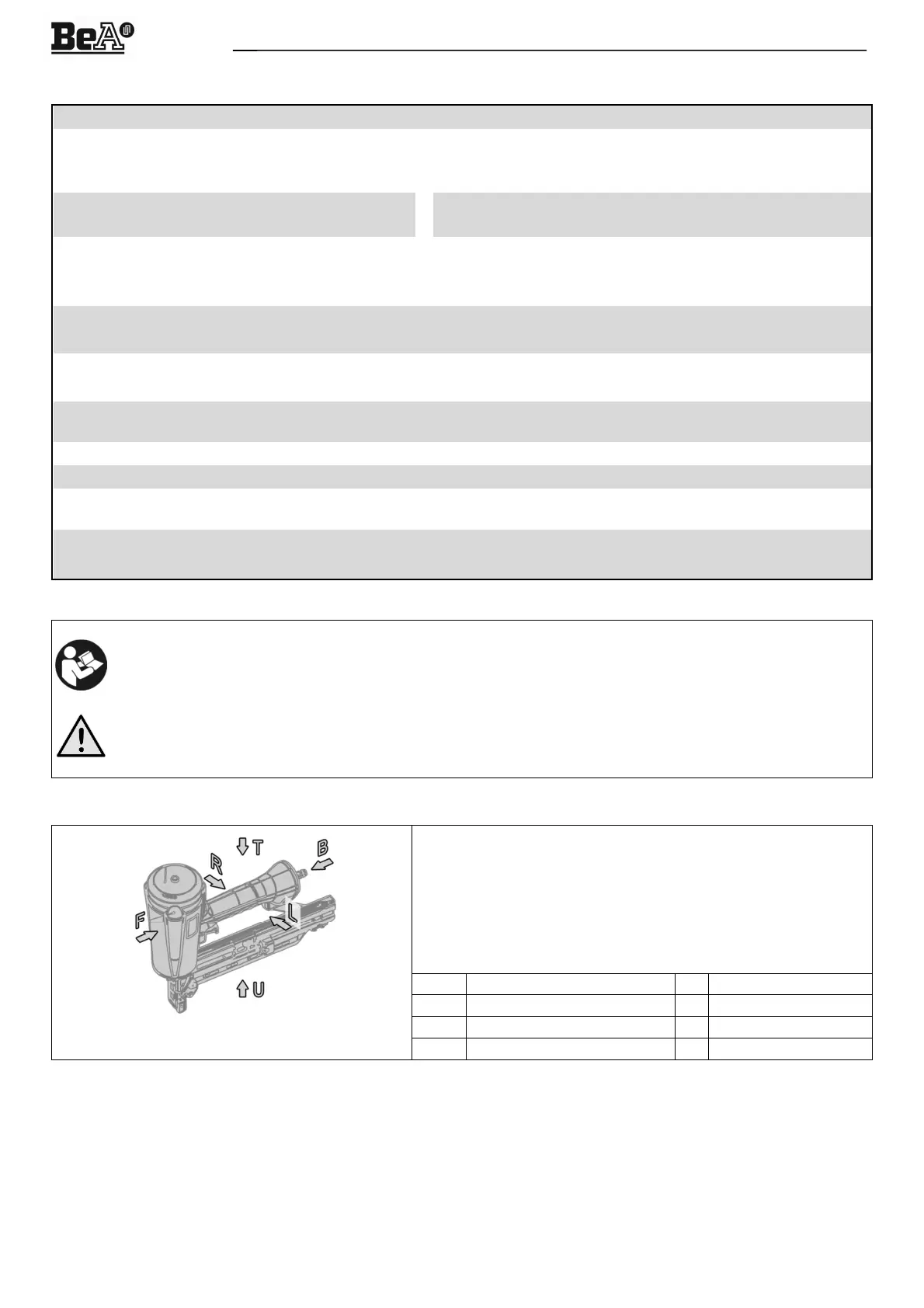 BeA

T
B
R
L
F
U